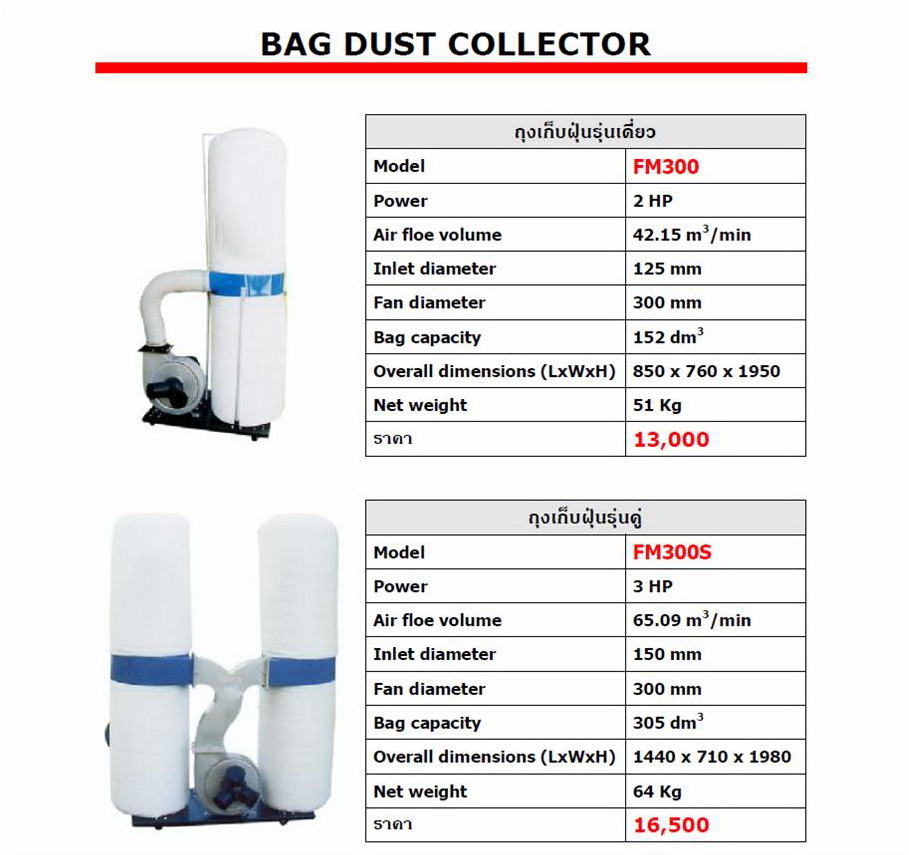 BAG DUST COLLECTOR

| ถุงเก็บฝุ่นรุ่นเดี่ยว | |
|---|---|
| Model | FM300 |
| Power | 2 HP |
| Air floe volume | 42.15 $m^3$/min |
| Inlet diameter | 125 mm |
| Fan diameter | 300 mm |
| Bag capacity | 152 $dm^3$ |
| Overall dimensions (LxWxH) | 850 x 760 x 1950 |
| Net weight | 51 Kg |
| ราคา | 13,000 |

| ถุงเก็บฝุ่นรุ่นคู่ | |
|---|---|
| Model | FM300S |
| Power | 3 HP |
| Air floe volume | 65.09 $m^3$/min |
| Inlet diameter | 150 mm |
| Fan diameter | 300 mm |
| Bag capacity | 305 $dm^3$ |
| Overall dimensions (LxWxH) | 1440 x 710 x 1980 |
| Net weight | 64 Kg |
| ราคา | 16,500 |